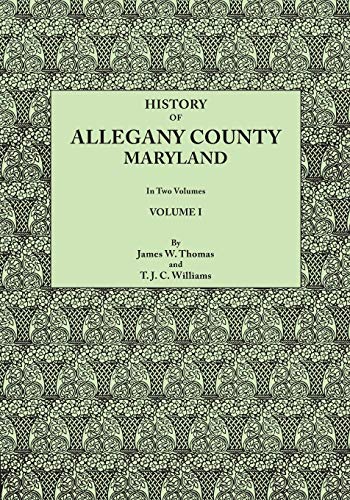 HISTORY
OF
ALLEGANY COUNTY
MARYLAND

In Two Volumes

VOLUME I

By
James W. Thomas
and
T. J. C. Williams